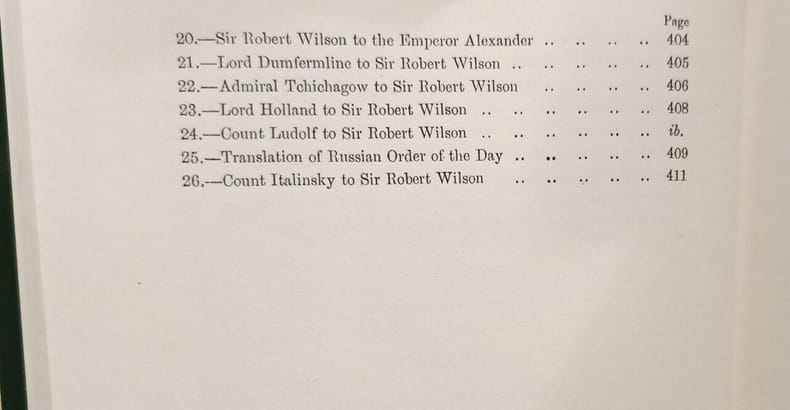 Page

20.—Sir Robert Wilson to the Emperor Alexander 404
21.—Lord Dumfermline to Sir Robert Wilson 405
22.—Admiral Tchichagow to Sir Robert Wilson 406
23.—Lord Holland to Sir Robert Wilson 408
24.—Count Ludolf to Sir Robert Wilson ib.
25.—Translation of Russian Order of the Day 409
26.—Count Italinsky to Sir Robert Wilson 411